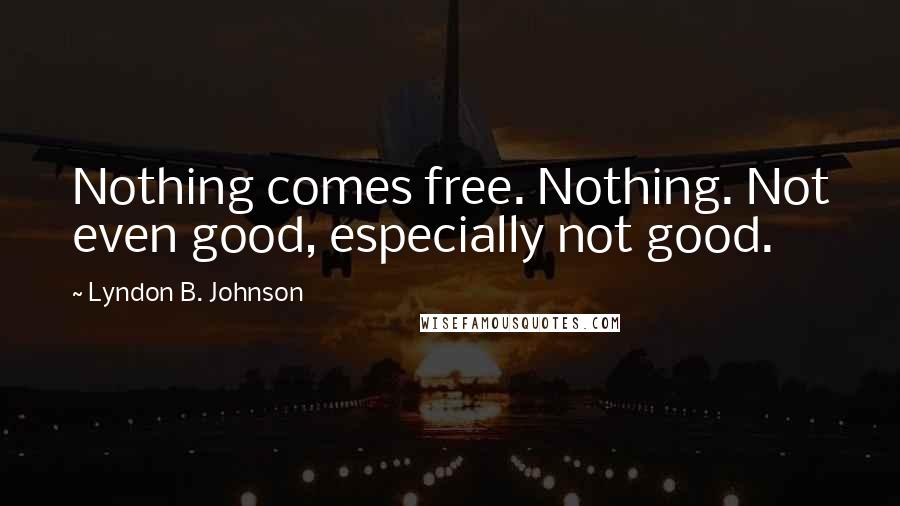 Nothing comes free. Nothing. Not even good, especially not good.

~ Lyndon B. Johnson

WISEFAMOUSQUOTES.COM